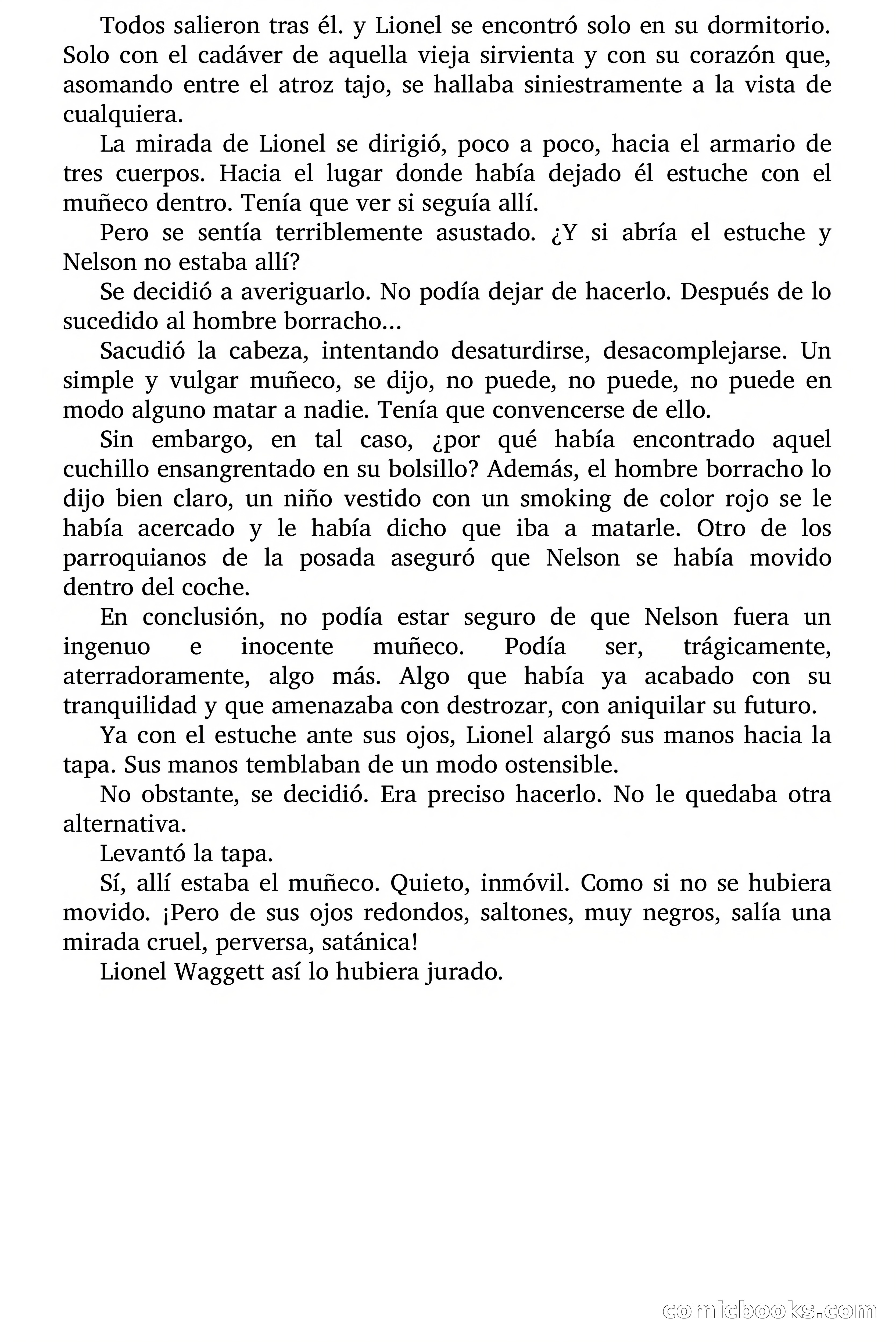 Todos salieron tras él. y Lionel se encontró solo en su dormitorio. Solo con el cadáver de aquella vieja sirvienta y con su corazón que, asomando entre el atroz tajo, se hallaba siniestramente a la vista de cualquiera.

La mirada de Lionel se dirigió, poco a poco, hacia el armario de tres cuerpos. Hacia el lugar donde había dejado él estuche con el muñeco dentro. Tenía que ver si seguía allí.

Pero se sentía terriblemente asustado. ¿Y si abría el estuche y Nelson no estaba allí?

Se decidió a averiguarlo. No podía dejar de hacerlo. Después de lo sucedido al hombre borracho...

Sacudió la cabeza, intentando desaturdirse, desacomplejarse. Un simple y vulgar muñeco, se dijo, no puede, no puede, no puede en modo alguno matar a nadie. Tenía que convencerse de ello.

Sin embargo, en tal caso, ¿por qué había encontrado aquel cuchillo ensangrentado en su bolsillo? Además, el hombre borracho lo dijo bien claro, un niño vestido con un smoking de color rojo se le había acercado y le había dicho que iba a matarle. Otro de los parroquianos de la posada aseguró que Nelson se había movido dentro del coche.

En conclusión, no podía estar seguro de que Nelson fuera un ingenuo e inocente muñeco. Podía ser, trágicamente, aterradoramente, algo más. Algo que había ya acabado con su tranquilidad y que amenazaba con destrozar, con aniquilar su futuro.

Ya con el estuche ante sus ojos, Lionel alargó sus manos hacia la tapa. Sus manos temblaban de un modo ostensible.

No obstante, se decidió. Era preciso hacerlo. No le quedaba otra alternativa.

Levantó la tapa.

Sí, allí estaba el muñeco. Quieto, inmóvil. Como si no se hubiera movido. ¡Pero de sus ojos redondos, saltones, muy negros, salía una mirada cruel, perversa, satánica!

Lionel Waggett así lo hubiera jurado.

comicbooks.com